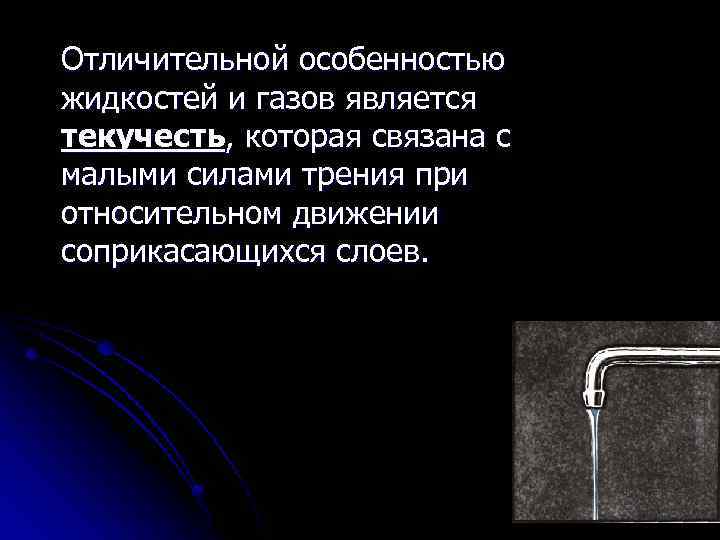 Отличительной особенностью жидкостей и газов является текучесть, которая связана с малыми силами трения при относительном движении соприкасающихся слоев.